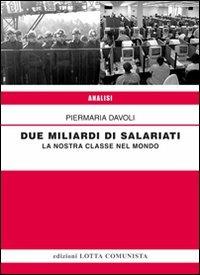 ANALISI

PIERMARIA DAVOLI

DUE MILIARDI DI SALARIATI
LA NOSTRA CLASSE NEL MONDO

edizioni LOTTA COMUNISTA